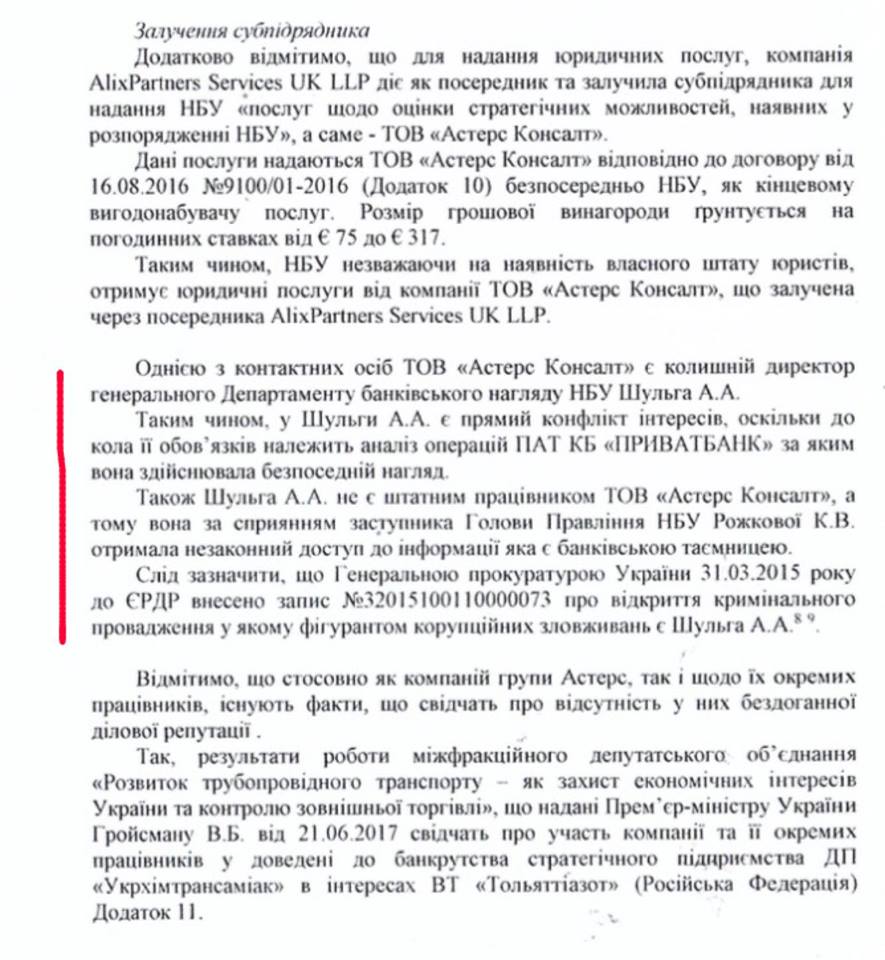 Залучення субпідрядника

Додатково відмітимо, що для надання юридичних послуг, компанія AlixPartners Services UK LLP діє як посередник та залучила субпідрядника для надання НБУ «послуг щодо оцінки стратегічних можливостей, наявних у розпорядженні НБУ», а саме - ТОВ «Астерс Консалт».

Дані послуги надаються ТОВ «Астерс Консалт» відповідно до договору від 16.08.2016 №9100/01-2016 (Додаток 10) безпосередньо НБУ, як кінцевому вигодонабувачу послуг. Розмір грошової винагороди ґрунтується на погодинних ставках від € 75 до € 317.

Таким чином, НБУ незважаючи на наявність власного штату юристів, отримує юридичні послуги від компанії ТОВ «Астерс Консалт», що залучена через посередника AlixPartners Services UK LLP.

Однією з контактних осіб ТОВ «Астерс Консалт» є колишній директор генерального Департаменту банківського нагляду НБУ Шульга А.А.

Таким чином, у Шульги А.А. є прямий конфлікт інтересів, оскільки до кола її обов'язків належить аналіз операцій ПАТ КБ «ПРИВАТБАНК» за яким вона здійснювала безпосередній нагляд.

Також Шульга А.А. не є штатним працівником ТОВ «Астерс Консалт», а тому вона за сприянням заступника Голови Правління НБУ Рожкової К.В. отримала незаконний доступ до інформації яка є банківською таємницею.

Слід зазначити, що Генеральною прокуратурою України 31.03.2015 року до ЄРДР внесено запис №32015100110000073 про відкриття кримінального провадження у якому фігурантом корупційних зловживань є Шульга А.А.$^{8\ 9}$.

Відмітимо, що стосовно як компаній групи Астерс, так і щодо їх окремих працівників, існують факти, що свідчать про відсутність у них бездоганної ділової репутації .

Так, результати роботи міжфракційного депутатського об'єднання «Розвиток трубопровідного транспорту – як захист економічних інтересів України та контролю зовнішньої торгівлі», що надані Прем'єр-міністру України Гройсману В.Б. від 21.06.2017 свідчать про участь компанії та її окремих працівників у доведені до банкрутства стратегічного підприємства ДП «Укрхімтрансаміак» в інтересах ВТ «Тольяттіазот» (Російська Федерація) Додаток 11.